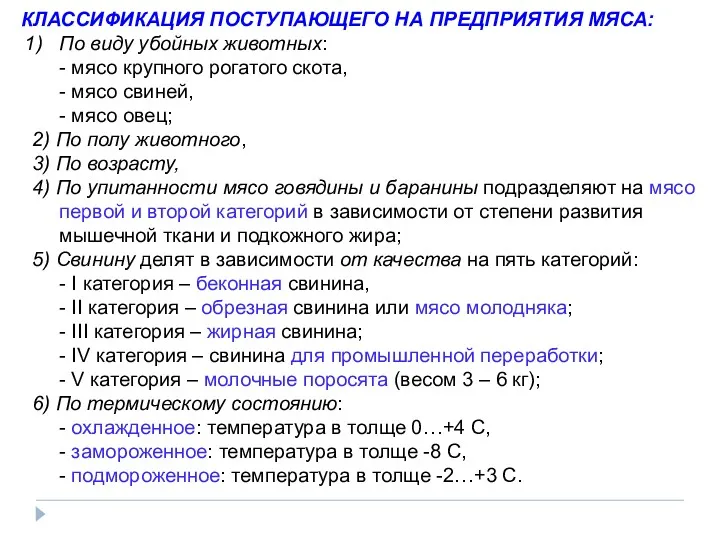 КЛАССИФИКАЦИЯ ПОСТУПАЮЩЕГО НА ПРЕДПРИЯТИЯ МЯСА:

1) По виду убойных животных:
- мясо крупного рогатого скота,
- мясо свиней,
- мясо овец;

2) По полу животного,

3) По возрасту,

4) По упитанности мясо говядины и баранины подразделяют на мясо первой и второй категорий в зависимости от степени развития мышечной ткани и подкожного жира;

5) Свинину делят в зависимости от качества на пять категорий:
- I категория – беконная свинина,
- II категория – обрезная свинина или мясо молодняка;
- III категория – жирная свинина;
- IV категория – свинина для промышленной переработки;
- V категория – молочные поросята (весом 3 – 6 кг);

6) По термическому состоянию:
- охлажденное: температура в толще 0…+4 С,
- замороженное: температура в толще -8 С,
- подмороженное: температура в толще -2…+3 С.